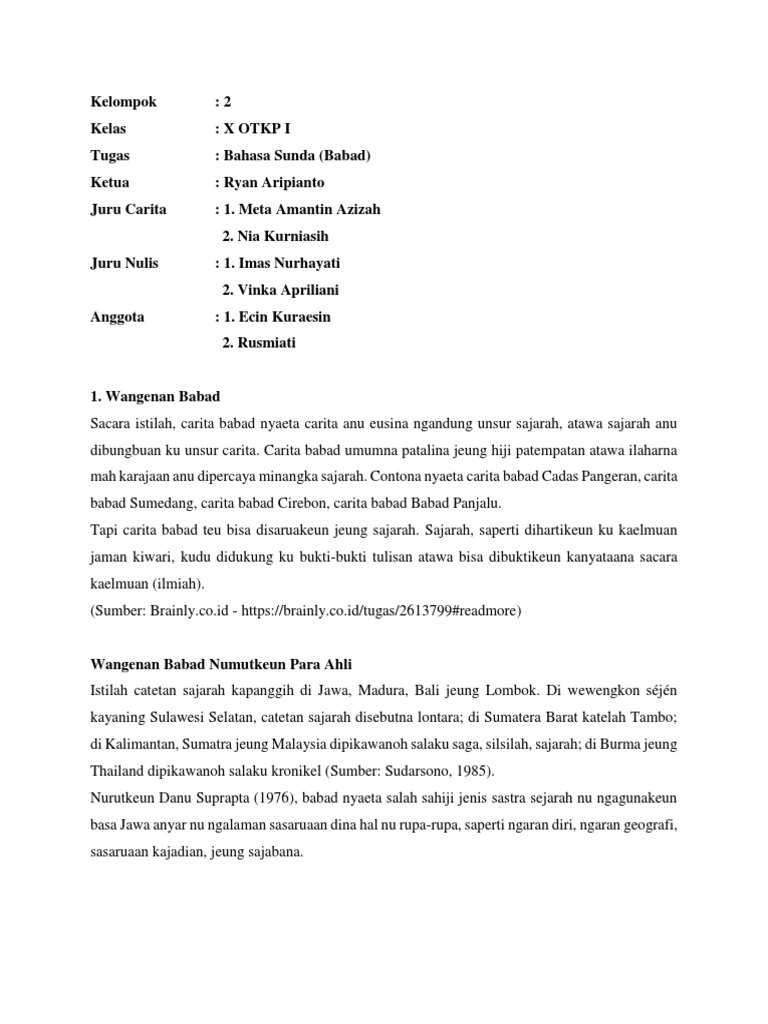 Kelompok : 2
Kelas : X OTKP I
Tugas : Bahasa Sunda (Babad)
Ketua : Ryan Aripianto
Juru Carita : 1. Meta Amantin Azizah
2. Nia Kurniasih
Juru Nulis : 1. Imas Nurhayati
2. Vinka Apriliani
Anggota : 1. Ecin Kuraesin
2. Rusmiati

1. Wangenan Babad
Sacara istilah, carita babad nyaeta carita anu eusina ngandung unsur sajarah, atawa sajarah anu dibungbuan ku unsur carita. Carita babad umumna patalina jeung hiji patempatan atawa ilaharna mah karajaan anu dipercaya minangka sajarah. Contona nyaeta carita babad Cadas Pangeran, carita babad Sumedang, carita babad Cirebon, carita babad Babad Panjalu.
Tapi carita babad teu bisa disaruakeun jeung sajarah. Sajarah, saperti dihartikeun ku kaelmuan jaman kiwari, kudu didukung ku bukti-bukti tulisan atawa bisa dibuktikeun kanyataana sacara kaelmuan (ilmiah).
(Sumber: Brainly.co.id - https://brainly.co.id/tugas/2613799#readmore)

Wangenan Babad Numutkeun Para Ahli
Istilah catetan sajarah kapanggih di Jawa, Madura, Bali jeung Lombok. Di wewengkon séjén kayaning Sulawesi Selatan, catetan sajarah disebutna lontara; di Sumatera Barat katelah Tambo; di Kalimantan, Sumatra jeung Malaysia dipikawanoh salaku saga, silsilah, sajarah; di Burma jeung Thailand dipikawanoh salaku kronikel (Sumber: Sudarsono, 1985).
Nurutkeun Danu Suprapta (1976), babad nyaeta salah sahiji jenis sastra sejarah nu ngagunakeun basa Jawa anyar nu ngalaman sasaruaan dina hal nu rupa-rupa, saperti ngaran diri, ngaran geografi, sasaruaan kajadian, jeung sajabana.